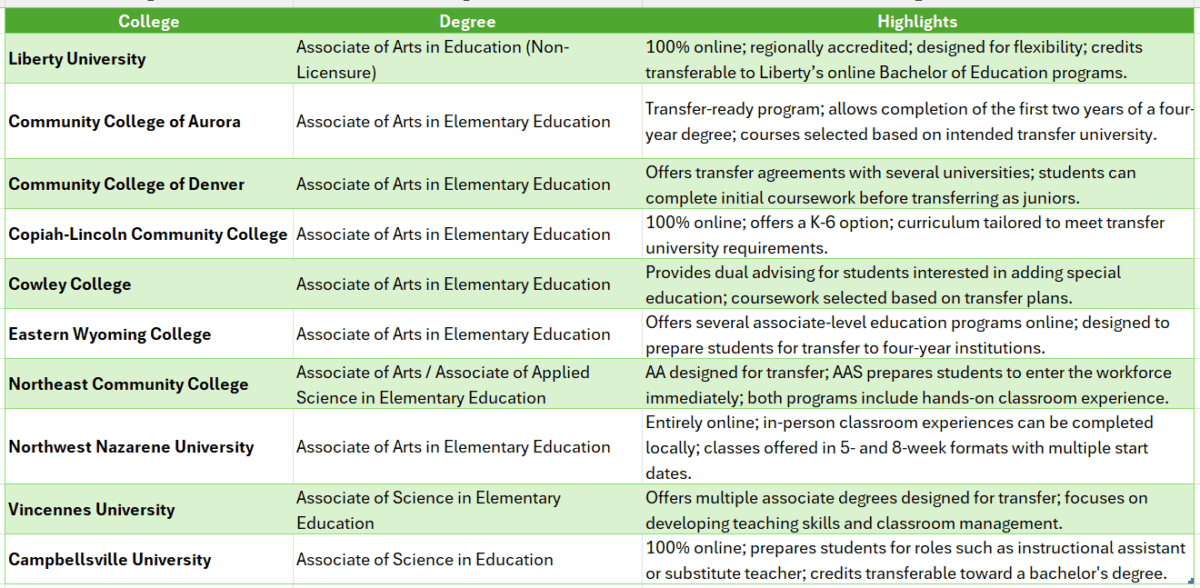 | College | Degree | Highlights |
|---|---|---|
| Liberty University | Associate of Arts in Education (Non-Licensure) | 100% online; regionally accredited; designed for flexibility; credits transferable to Liberty's online Bachelor of Education programs. |
| Community College of Aurora | Associate of Arts in Elementary Education | Transfer-ready program; allows completion of the first two years of a four-year degree; courses selected based on intended transfer university. |
| Community College of Denver | Associate of Arts in Elementary Education | Offers transfer agreements with several universities; students can complete initial coursework before transferring as juniors. |
| Copiah-Lincoln Community College | Associate of Arts in Elementary Education | 100% online; offers a K-6 option; curriculum tailored to meet transfer university requirements. |
| Cowley College | Associate of Arts in Elementary Education | Provides dual advising for students interested in adding special education; coursework selected based on transfer plans. |
| Eastern Wyoming College | Associate of Arts in Elementary Education | Offers several associate-level education programs online; designed to prepare students for transfer to four-year institutions. |
| Northeast Community College | Associate of Arts / Associate of Applied Science in Elementary Education | AA designed for transfer; AAS prepares students to enter the workforce immediately; both programs include hands-on classroom experience. |
| Northwest Nazarene University | Associate of Arts in Elementary Education | Entirely online; in-person classroom experiences can be completed locally; classes offered in 5- and 8-week formats with multiple start dates. |
| Vincennes University | Associate of Science in Elementary Education | Offers multiple associate degrees designed for transfer; focuses on developing teaching skills and classroom management. |
| Campbellsville University | Associate of Science in Education | 100% online; prepares students for roles such as instructional assistant or substitute teacher; credits transferable toward a bachelor's degree. |